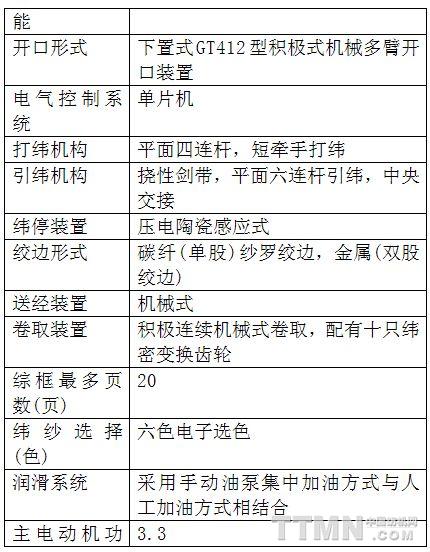 | 能 | |
|---|---|
| 开口形式 | 下置式GT412型积极式机械多臂开口装置 |
| 电气控制系统 | 单片机 |
| 打纬机构 | 平面四连杆，短牵手打纬 |
| 引纬机构 | 挠性剑带，平面六连杆引纬，中央交接 |
| 纬停装置 | 压电陶瓷感应式 |
| 绞边形式 | 碳纤(单股)纱罗绞边，金属(双股绞边) |
| 送经装置 | 机械式 |
| 卷取装置 | 积极连续机械式卷取，配有十只纬密变换齿轮 |
| 综框最多页数(页) | 20 |
| 纬纱选择(色) | 六色电子选色 |
| 润滑系统 | 采用手动油泵集中加油方式与人工加油方式相结合 |
| 主电动机功 | 3.3 |

TTMN 中国纺机网 .COM